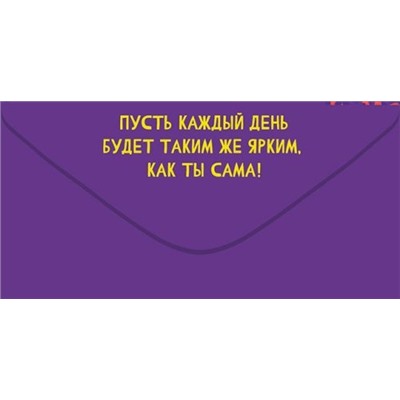 ПУСТЬ КАЖДЫЙ ДЕНЬ
БУДЕТ ТАКИМ ЖЕ ЯРКИМ,
КАК ТЫ САМА!